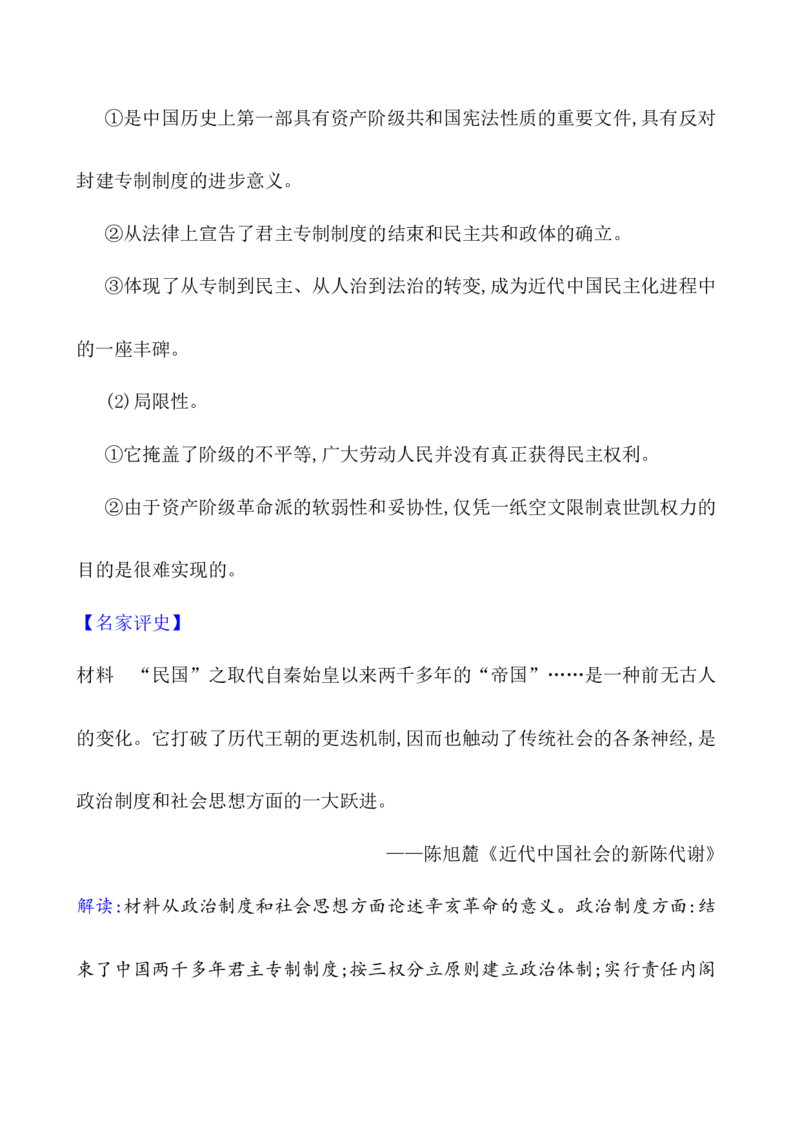 ①是中国历史上第一部具有资产阶级共和国宪法性质的重要文件,具有反对封建专制制度的进步意义。

②从法律上宣告了君主专制制度的结束和民主共和政体的确立。

③体现了从专制到民主、从人治到法治的转变,成为近代中国民主化进程中的一座丰碑。

(2)局限性。

①它掩盖了阶级的不平等,广大劳动人民并没有真正获得民主权利。

②由于资产阶级革命派的软弱性和妥协性,仅凭一纸空文限制袁世凯权力的目的是很难实现的。

【名家评史】

材料 “民国”之取代自秦始皇以来两千多年的“帝国”……是一种前无古人的变化。它打破了历代王朝的更迭机制,因而也触动了传统社会的各条神经,是政治制度和社会思想方面的一大跃进。

——陈旭麓《近代中国社会的新陈代谢》

解读:材料从政治制度和社会思想方面论述辛亥革命的意义。政治制度方面:结束了中国两千多年君主专制制度;按三权分立原则建立政治体制;实行责任内阁